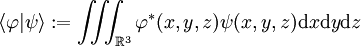 $\langle\varphi|\psi\rangle := \iiint_{\mathbb{R}^3} \varphi^*(x,y,z)\psi(x,y,z)\mathrm{d}x\mathrm{d}y\mathrm{d}z$